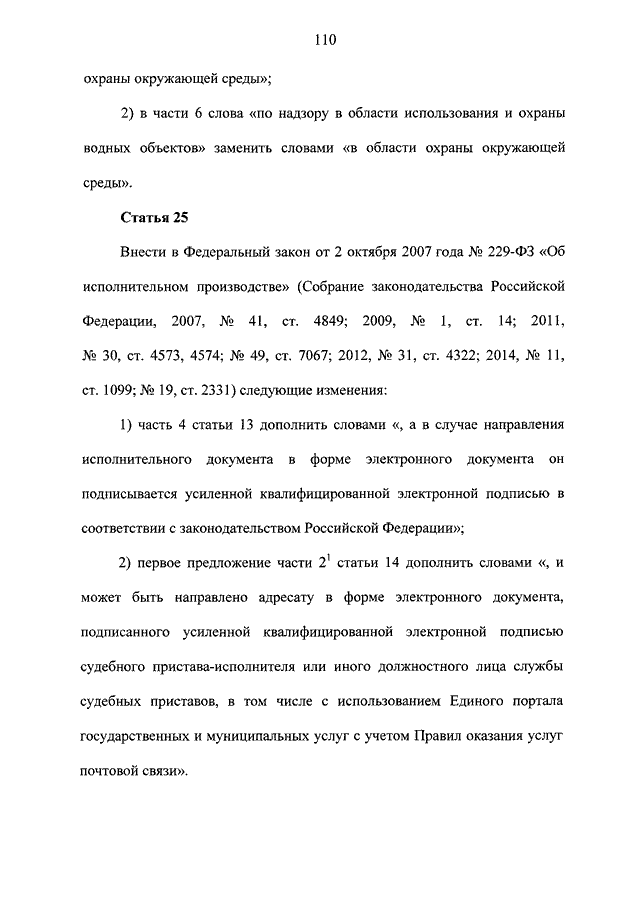 110

охраны окружающей среды»;

2) в части 6 слова «по надзору в области использования и охраны водных объектов» заменить словами «в области охраны окружающей среды».

Статья 25

Внести в Федеральный закон от 2 октября 2007 года № 229-ФЗ «Об исполнительном производстве» (Собрание законодательства Российской Федерации, 2007, № 41, ст. 4849; 2009, № 1, ст. 14; 2011, № 30, ст. 4573, 4574; № 49, ст. 7067; 2012, № 31, ст. 4322; 2014, № 11, ст. 1099; № 19, ст. 2331) следующие изменения:

1) часть 4 статьи 13 дополнить словами «, а в случае направления исполнительного документа в форме электронного документа он подписывается усиленной квалифицированной электронной подписью в соответствии с законодательством Российской Федерации»;

2) первое предложение части $2^1$ статьи 14 дополнить словами «, и может быть направлено адресату в форме электронного документа, подписанного усиленной квалифицированной электронной подписью судебного пристава-исполнителя или иного должностного лица службы судебных приставов, в том числе с использованием Единого портала государственных и муниципальных услуг с учетом Правил оказания услуг почтовой связи».